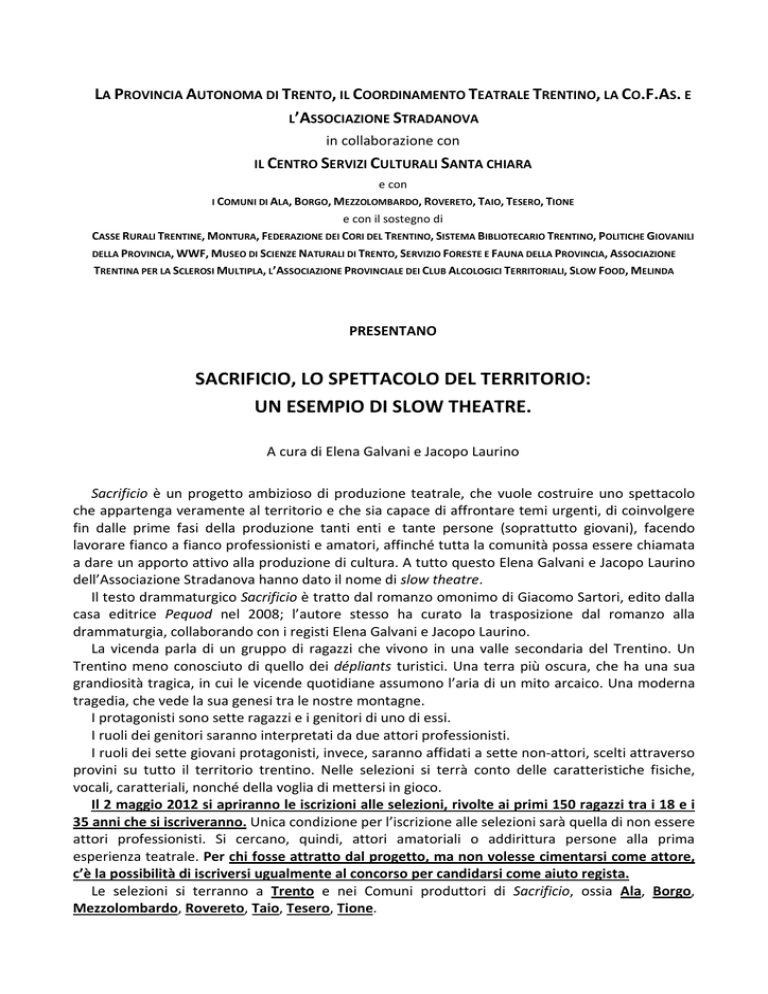 LA PROVINCIA AUTONOMA DI TRENTO, IL COORDINAMENTO TEATRALE TRENTINO, LA CO.F.AS. E L'ASSOCIAZIONE STRADANOVA

in collaborazione con

IL CENTRO SERVIZI CULTURALI SANTA CHIARA

e con

I COMUNI DI ALA, BORGO, MEZZOLOMBARDO, ROVERETO, TAIO, TESERO, TIONE

e con il sostegno di

CASSE RURALI TRENTINE, MONTURA, FEDERAZIONE DEI CORI DEL TRENTINO, SISTEMA BIBLIOTECARIO TRENTINO, POLITICHE GIOVANILI DELLA PROVINCIA, WWF, MUSEO DI SCIENZE NATURALI DI TRENTO, SERVIZIO FORESTE E FAUNA DELLA PROVINCIA, ASSOCIAZIONE TRENTINA PER LA SCLEROSI MULTIPLA, L'ASSOCIAZIONE PROVINCIALE DEI CLUB ALCOLOGICI TERRITORIALI, SLOW FOOD, MELINDA

PRESENTANO

SACRIFICIO, LO SPETTACOLO DEL TERRITORIO: UN ESEMPIO DI SLOW THEATRE.

A cura di Elena Galvani e Jacopo Laurino

Sacrificio è un progetto ambizioso di produzione teatrale, che vuole costruire uno spettacolo che appartenga veramente al territorio e che sia capace di affrontare temi urgenti, di coinvolgere fin dalle prime fasi della produzione tanti enti e tante persone (soprattutto giovani), facendo lavorare fianco a fianco professionisti e amatori, affinché tutta la comunità possa essere chiamata a dare un apporto attivo alla produzione di cultura. A tutto questo Elena Galvani e Jacopo Laurino dell'Associazione Stradanova hanno dato il nome di slow theatre.

Il testo drammaturgico Sacrificio è tratto dal romanzo omonimo di Giacomo Sartori, edito dalla casa editrice Pequod nel 2008; l'autore stesso ha curato la trasposizione dal romanzo alla drammaturgia, collaborando con i registi Elena Galvani e Jacopo Laurino.

La vicenda parla di un gruppo di ragazzi che vivono in una valle secondaria del Trentino. Un Trentino meno conosciuto di quello dei dépliants turistici. Una terra più oscura, che ha una sua grandiosità tragica, in cui le vicende quotidiane assumono l'aria di un mito arcaico. Una moderna tragedia, che vede la sua genesi tra le nostre montagne.

I protagonisti sono sette ragazzi e i genitori di uno di essi.

I ruoli dei genitori saranno interpretati da due attori professionisti.

I ruoli dei sette giovani protagonisti, invece, saranno affidati a sette non-attori, scelti attraverso provini su tutto il territorio trentino. Nelle selezioni si terrà conto delle caratteristiche fisiche, vocali, caratteriali, nonché della voglia di mettersi in gioco.

Il 2 maggio 2012 si apriranno le iscrizioni alle selezioni, rivolte ai primi 150 ragazzi tra i 18 e i 35 anni che si iscriveranno. Unica condizione per l'iscrizione alle selezioni sarà quella di non essere attori professionisti. Si cercano, quindi, attori amatoriali o addirittura persone alla prima esperienza teatrale. Per chi fosse attratto dal progetto, ma non volesse cimentarsi come attore, c'è la possibilità di iscriversi ugualmente al concorso per candidarsi come aiuto regista.

Le selezioni si terranno a Trento e nei Comuni produttori di Sacrificio, ossia Ala, Borgo, Mezzolombardo, Rovereto, Taio, Tesero, Tione.